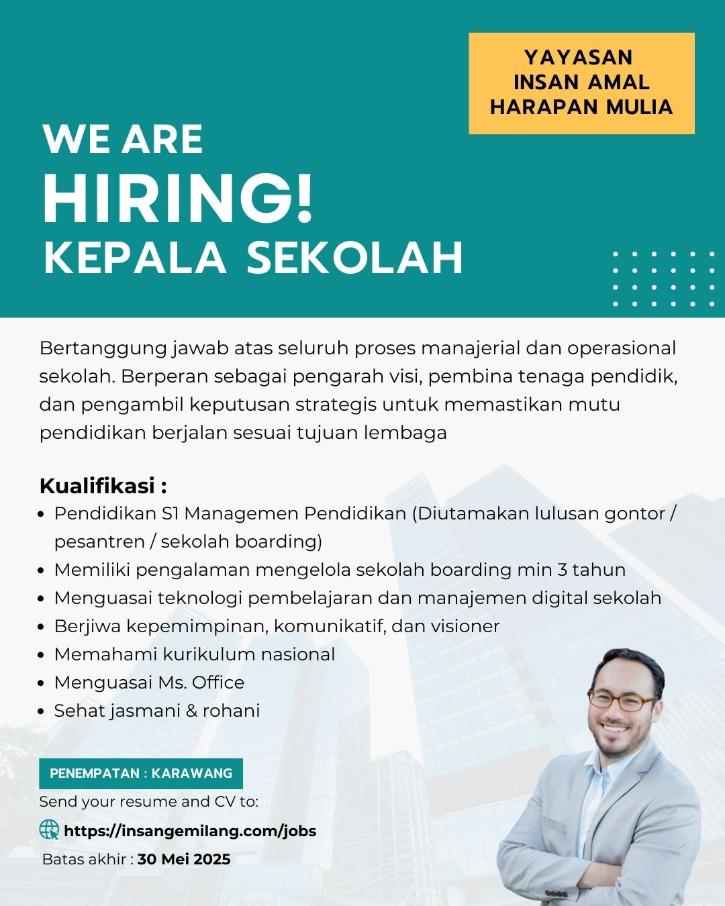 YAYASAN
INSAN AMAL
HARAPAN MULIA

WE ARE
HIRING!
KEPALA SEKOLAH

Bertanggung jawab atas seluruh proses manajerial dan operasional sekolah. Berperan sebagai pengarah visi, pembina tenaga pendidik, dan pengambil keputusan strategis untuk memastikan mutu pendidikan berjalan sesuai tujuan lembaga

Kualifikasi :
• Pendidikan S1 Managemen Pendidikan (Diutamakan lulusan gontor / pesantren / sekolah boarding)
• Memiliki pengalaman mengelola sekolah boarding min 3 tahun
• Menguasai teknologi pembelajaran dan manajemen digital sekolah
• Berjiwa kepemimpinan, komunikatif, dan visioner
• Memahami kurikulum nasional
• Menguasai Ms. Office
• Sehat jasmani & rohani

PENEMPATAN : KARAWANG
Send your resume and CV to:
https://insangemilang.com/jobs
Batas akhir : 30 Mei 2025